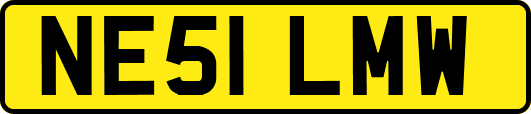 NE51 LMW